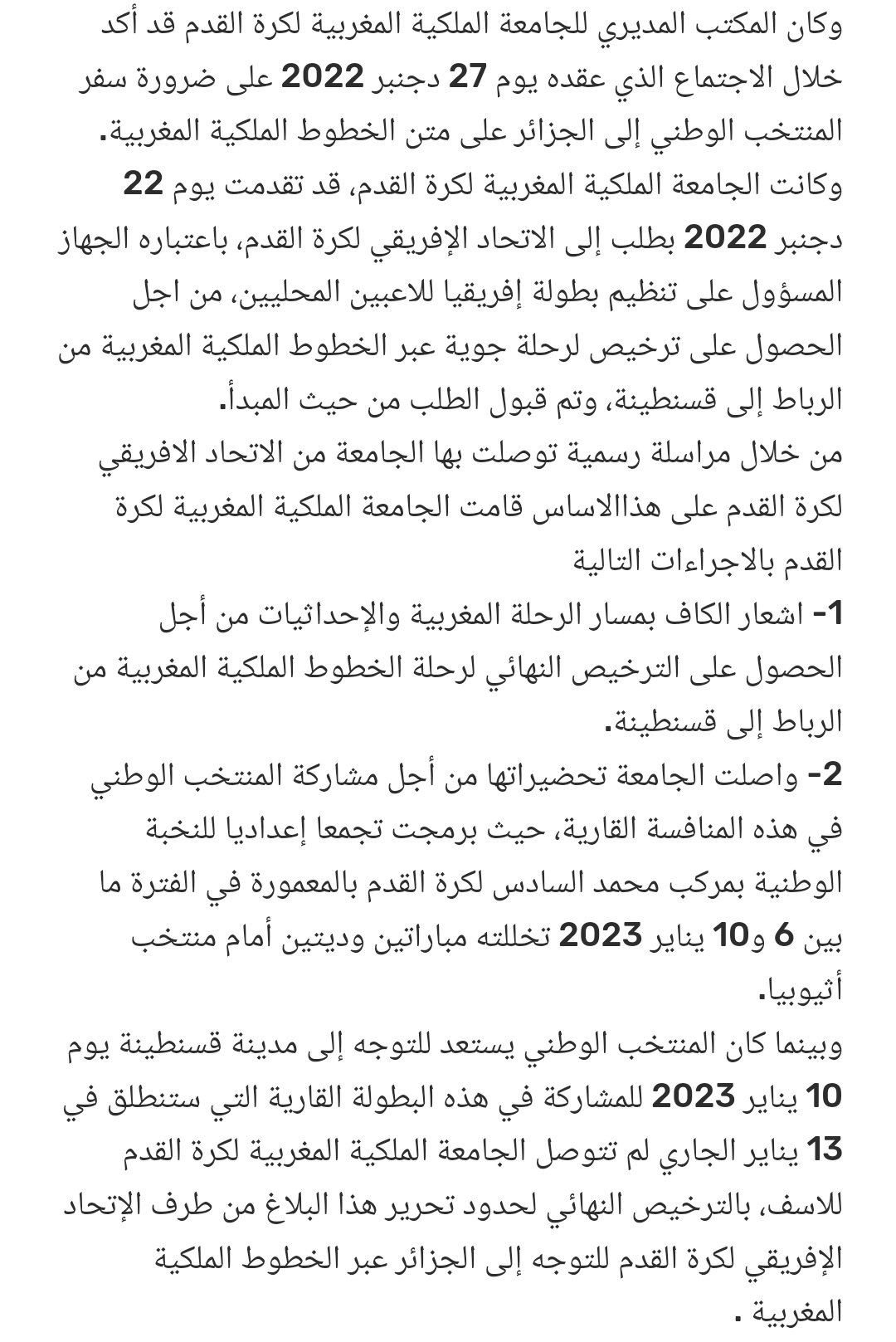 وكان المكتب المديري للجامعة الملكية المغربية لكرة القدم قد أكد خلال الاجتماع الذي عقده يوم 27 دجنبر 2022 على ضرورة سفر المنتخب الوطني إلى الجزائر على متن الخطوط الملكية المغربية.
وكانت الجامعة الملكية المغربية لكرة القدم، قد تقدمت يوم 22 دجنبر 2022 بطلب إلى الاتحاد الإفريقي لكرة القدم، باعتباره الجهاز المسؤول على تنظيم بطولة إفريقيا للاعبين المحليين، من اجل الحصول على ترخيص لرحلة جوية عبر الخطوط الملكية المغربية من الرباط إلى قسنطينة، وتم قبول الطلب من حيث المبدأ.
من خلال مراسلة رسمية توصلت بها الجامعة من الاتحاد الافريقي لكرة القدم على هذاالاساس قامت الجامعة الملكية المغربية لكرة القدم بالاجراءات التالية
1- اشعار الكاف بمسار الرحلة المغربية والإحداثيات من أجل الحصول على الترخيص النهائي لرحلة الخطوط الملكية المغربية من الرباط إلى قسنطينة.
2- واصلت الجامعة تحضيراتها من أجل مشاركة المنتخب الوطني في هذه المنافسة القارية، حيث برمجت تجمعا إعداديا للنخبة الوطنية بمركب محمد السادس لكرة القدم بالمعمورة في الفترة ما بين 6 و10 يناير 2023 تخللته مباراتين وديتين أمام منتخب أثيوبيا.
وبينما كان المنتخب الوطني يستعد للتوجه إلى مدينة قسنطينة يوم 10 يناير 2023 للمشاركة في هذه البطولة القارية التي ستنطلق في 13 يناير الجاري لم تتوصل الجامعة الملكية المغربية لكرة القدم للاسف، بالترخيص النهائي لحدود تحرير هذا البلاغ من طرف الإتحاد الإفريقي لكرة القدم للتوجه إلى الجزائر عبر الخطوط الملكية المغربية .